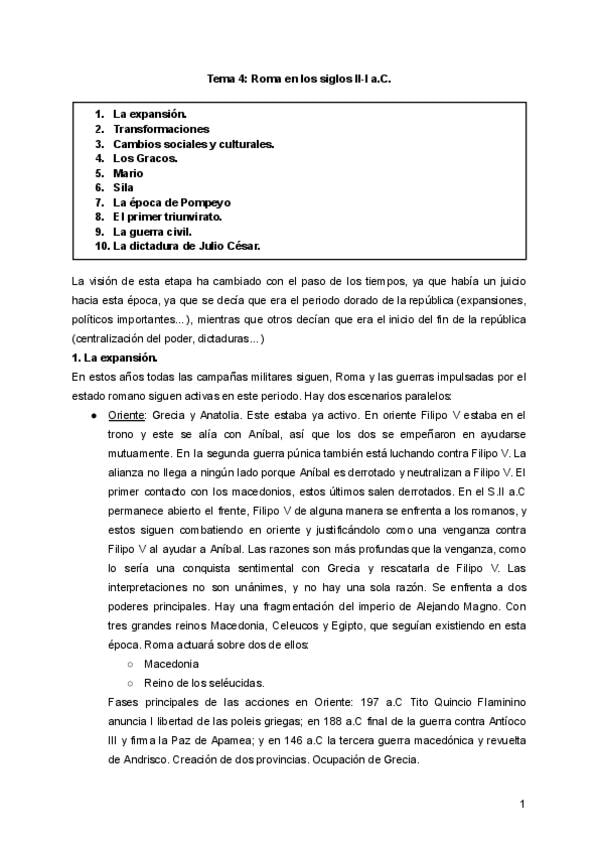 Tema 4: Roma en los siglos II-I a.C.

1. La expansión.
2. Transformaciones
3. Cambios sociales y culturales.
4. Los Gracos.
5. Mario
6. Sila
7. La época de Pompeyo
8. El primer triunvirato.
9. La guerra civil.
10. La dictadura de Julio César.

La visión de esta etapa ha cambiado con el paso de los tiempos, ya que había un juicio hacia esta época, ya que se decía que era el periodo dorado de la república (expansiones, políticos importantes...), mientras que otros decían que era el inicio del fin de la república (centralización del poder, dictaduras...)

1. La expansión.
En estos años todas las campañas militares siguen, Roma y las guerras impulsadas por el estado romano siguen activas en este periodo. Hay dos escenarios paralelos:

● Oriente: Grecia y Anatolia. Este estaba ya activo. En oriente Filipo V estaba en el trono y este se alía con Aníbal, así que los dos se empeñaron en ayudarse mutuamente. En la segunda guerra púnica también está luchando contra Filipo V. La alianza no llega a ningún lado porque Aníbal es derrotado y neutralizan a Filipo V. El primer contacto con los macedonios, estos últimos salen derrotados. En el S.II a.C permanece abierto el frente, Filipo V de alguna manera se enfrenta a los romanos, y estos siguen combatiendo en oriente y justificándolo como una venganza contra Filipo V al ayudar a Aníbal. Las razones son más profundas que la venganza, como lo sería una conquista sentimental con Grecia y rescatarla de Filipo V. Las interpretaciones no son unánimes, y no hay una sola razón. Se enfrenta a dos poderes principales. Hay una fragmentación del imperio de Alejando Magno. Con tres grandes reinos Macedonia, Celeucos y Egipto, que seguían existiendo en esta época. Roma actuará sobre dos de ellos:
○ Macedonia
○ Reino de los seléucidas.
Fases principales de las acciones en Oriente: 197 a.C Tito Quincio Flaminino anuncia l libertad de las poleis griegas; en 188 a.C final de la guerra contra Antíoco III y firma la Paz de Apamea; y en 146 a.C la tercera guerra macedónica y revuelta de Andrisco. Creación de dos provincias. Ocupación de Grecia.

1